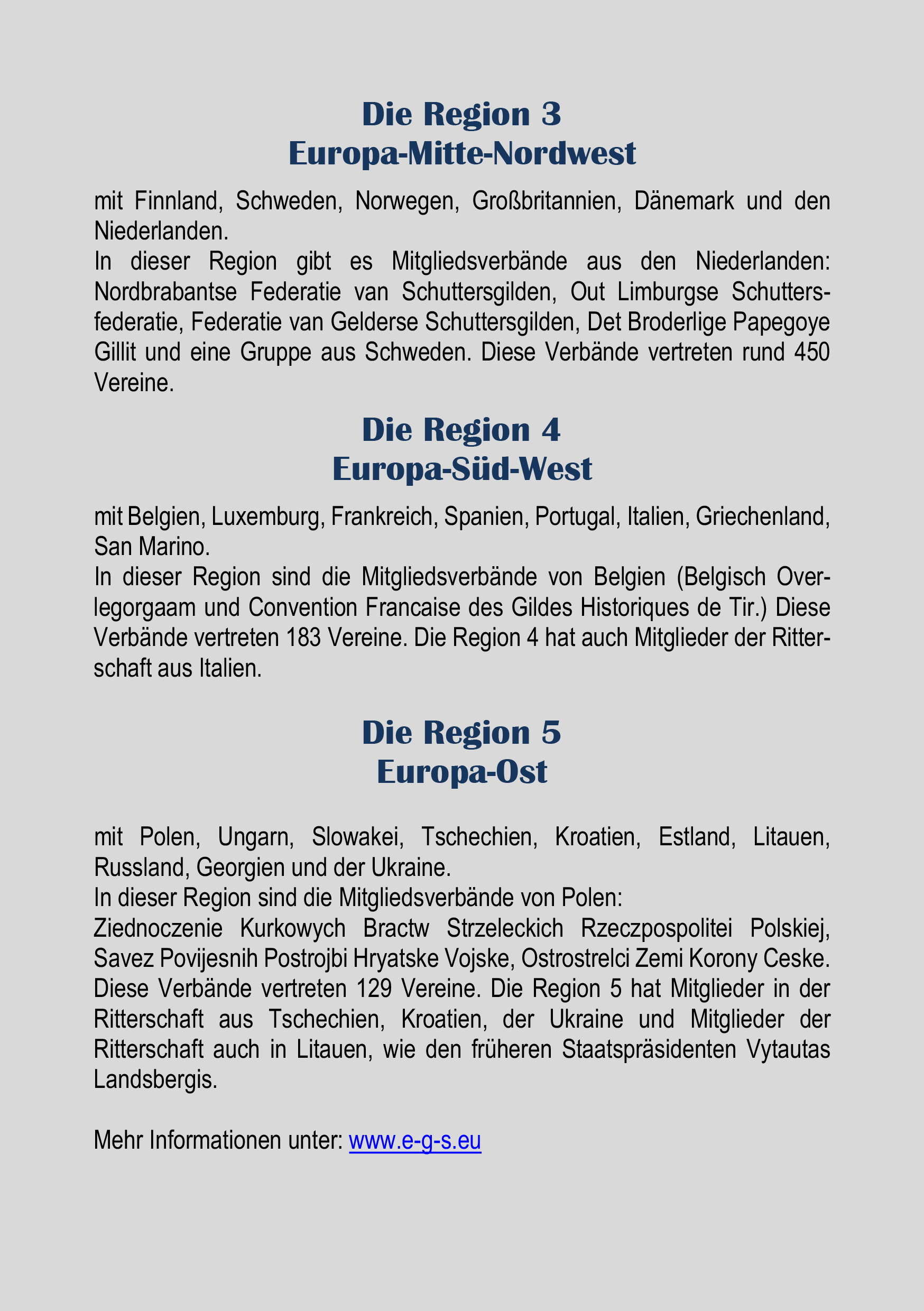 Die Region 3
Europa-Mitte-Nordwest

mit Finnland, Schweden, Norwegen, Großbritannien, Dänemark und den Niederlanden.
In dieser Region gibt es Mitgliedsverbände aus den Niederlanden: Nordbrabantse Federatie van Schuttersgilden, Out Limburgse Schuttersfederatie, Federatie van Gelderse Schuttersgilden, Det Broderlige Papegoye Gillit und eine Gruppe aus Schweden. Diese Verbände vertreten rund 450 Vereine.

Die Region 4
Europa-Süd-West

mit Belgien, Luxemburg, Frankreich, Spanien, Portugal, Italien, Griechenland, San Marino.
In dieser Region sind die Mitgliedsverbände von Belgien (Belgisch Overlegorgaam und Convention Francaise des Gildes Historiques de Tir.) Diese Verbände vertreten 183 Vereine. Die Region 4 hat auch Mitglieder der Ritterschaft aus Italien.

Die Region 5
Europa-Ost

mit Polen, Ungarn, Slowakei, Tschechien, Kroatien, Estland, Litauen, Russland, Georgien und der Ukraine.
In dieser Region sind die Mitgliedsverbände von Polen:
Ziednoczenie Kurkowych Bractw Strzeleckich Rzeczpospolitei Polskiej, Savez Povijesnih Postrojbi Hryatske Vojske, Ostrostrelci Zemi Korony Ceske. Diese Verbände vertreten 129 Vereine. Die Region 5 hat Mitglieder in der Ritterschaft aus Tschechien, Kroatien, der Ukraine und Mitglieder der Ritterschaft auch in Litauen, wie den früheren Staatspräsidenten Vytautas Landsbergis.

Mehr Informationen unter: www.e-g-s.eu